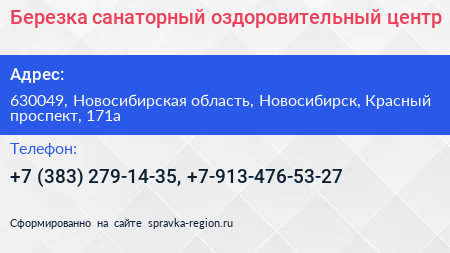 Березка санаторный оздоровительный центр

Адрес:

630049, Новосибирская область, Новосибирск, Красный проспект, 171а

Телефон:

+7 (383) 279-14-35, +7-913-476-53-27

Сформированно на сайте spravka-region.ru